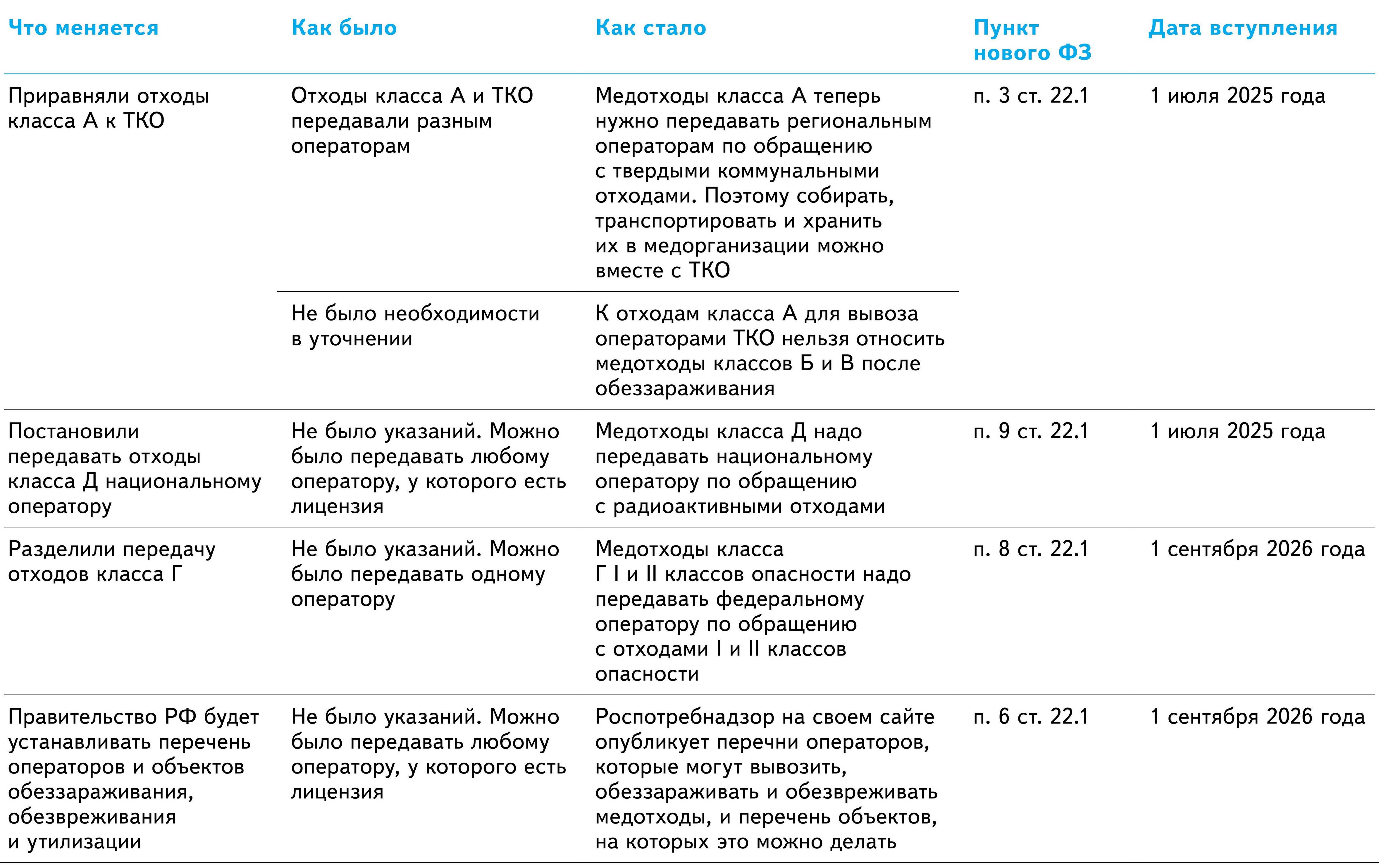 | Что меняется | Как было | Как стало | Пункт нового ФЗ | Дата вступления |
|---|---|---|---|---|
| Приравняли отходы класса А к ТКО | Отходы класса А и ТКО передавали разным операторам | Медотходы класса А теперь нужно передавать региональным операторам по обращению с твердыми коммунальными отходами. Поэтому собирать, транспортировать и хранить их в медорганизации можно вместе с ТКО | п. 3 ст. 22.1 | 1 июля 2025 года |
| | Не было необходимости в уточнении | К отходам класса А для вывоза операторами ТКО нельзя относить медотходы классов Б и В после обеззараживания | | |
| Постановили передавать отходы класса Д национальному оператору | Не было указаний. Можно было передавать любому оператору, у которого есть лицензия | Медотходы класса Д надо передавать национальному оператору по обращению с радиоактивными отходами | п. 9 ст. 22.1 | 1 июля 2025 года |
| Разделили передачу отходов класса Г | Не было указаний. Можно было передавать одному оператору | Медотходы класса Г I и II классов опасности надо передавать федеральному оператору по обращению с отходами I и II классов опасности | п. 8 ст. 22.1 | 1 сентября 2026 года |
| Правительство РФ будет устанавливать перечень операторов и объектов обеззараживания, обезвреживания и утилизации | Не было указаний. Можно было передавать любому оператору, у которого есть лицензия | Роспотребнадзор на своем сайте опубликует перечни операторов, которые могут вывозить, обеззараживать и обезвреживать медотходы, и перечень объектов, на которых это можно делать | п. 6 ст. 22.1 | 1 сентября 2026 года |